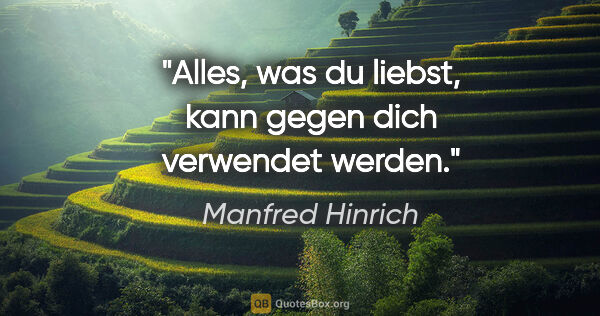 "Alles, was du liebst, kann gegen dich verwendet werden."

Manfred Hinrich

QB QuotesBox.org